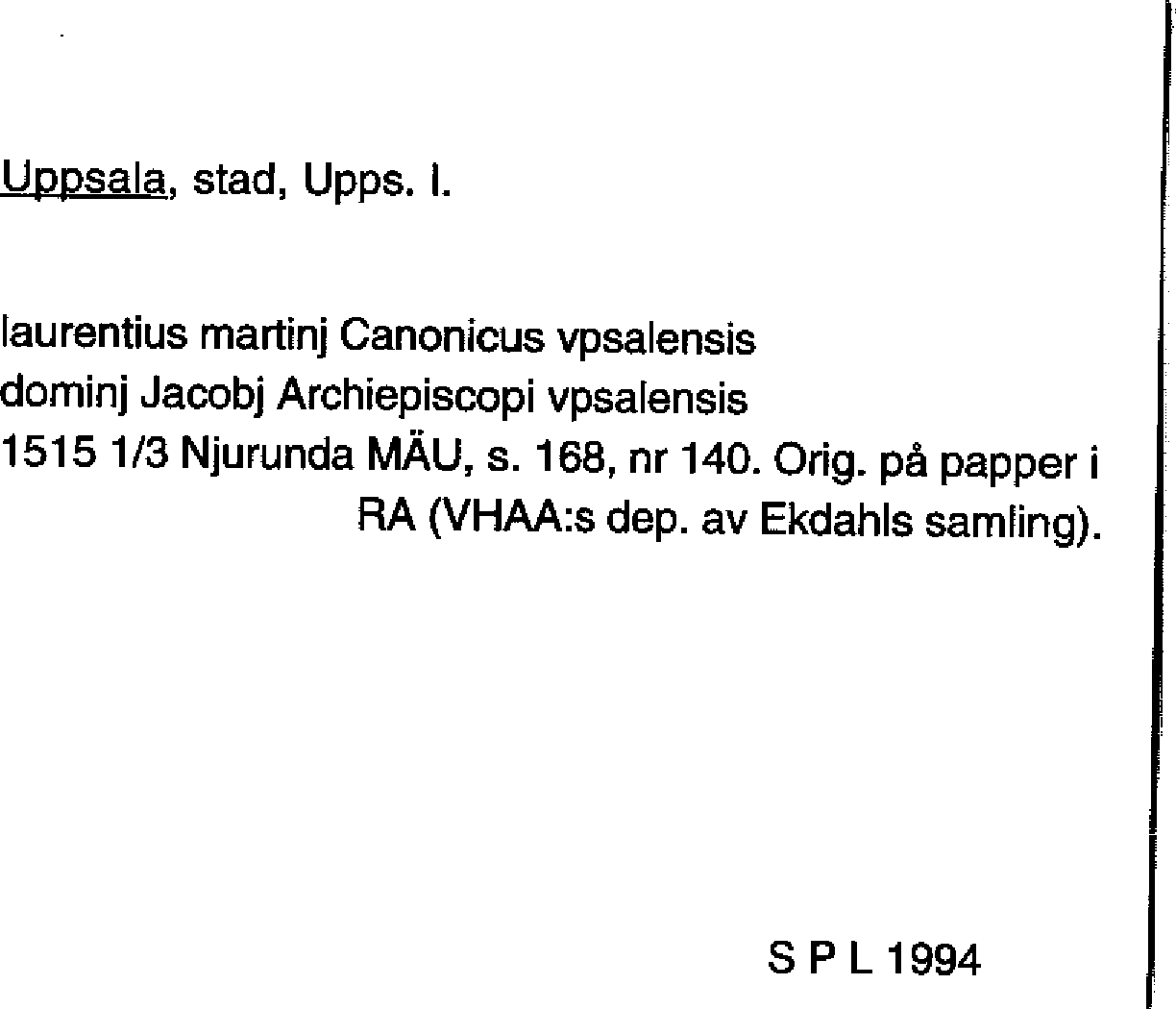 Uppsala, stad, Upps. l.

laurentius martinj Canonicus vpsalensis
dominj Jacobj Archiepiscopi vpsalensis
1515 1/3 Njurunda MÄU, s. 168, nr 140. Orig. på papper i RA (VHAA:s dep. av Ekdahls samling).

S P L 1994